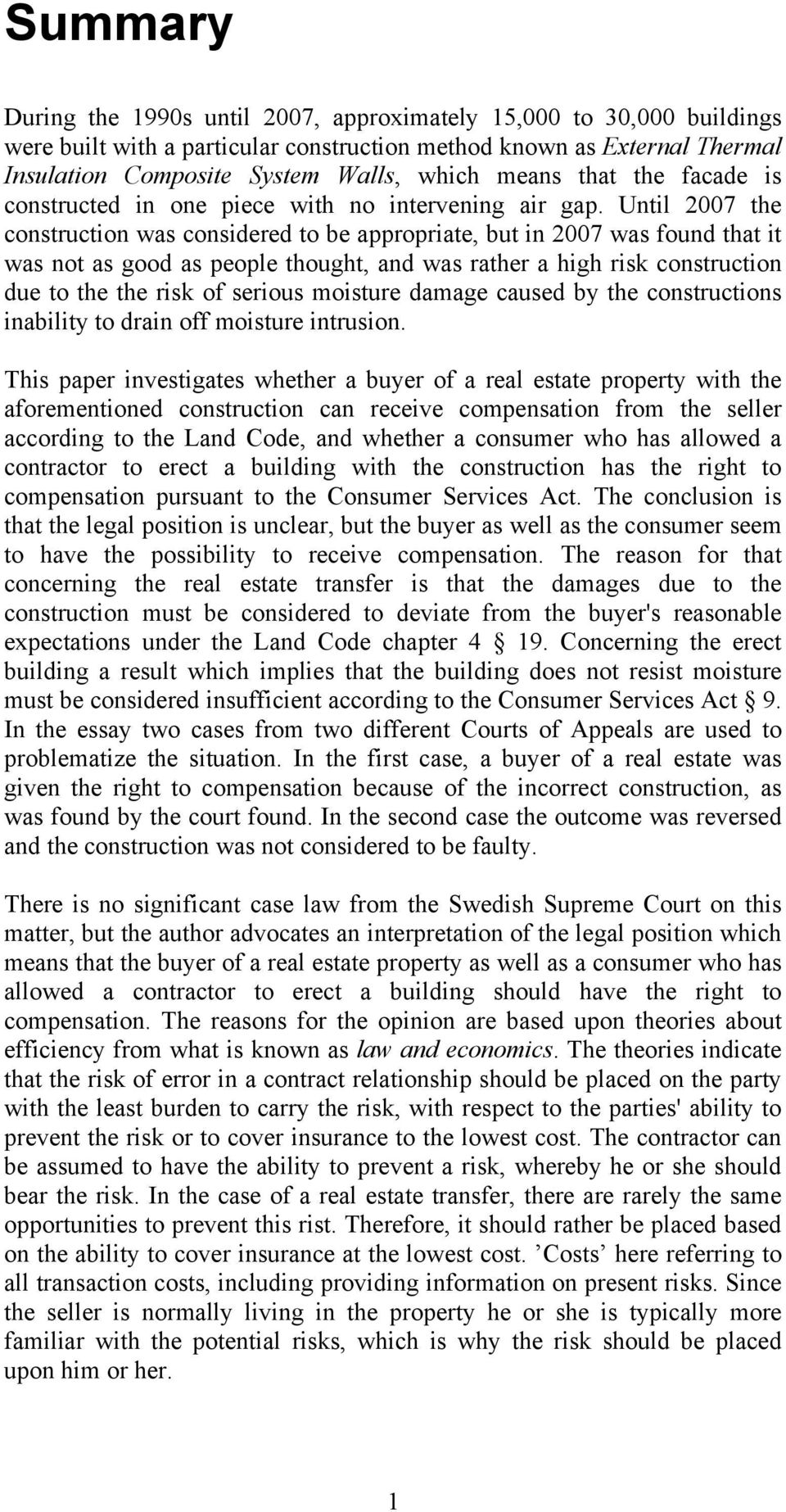 Summary

During the 1990s until 2007, approximately 15,000 to 30,000 buildings were built with a particular construction method known as External Thermal Insulation Composite System Walls, which means that the facade is constructed in one piece with no intervening air gap. Until 2007 the construction was considered to be appropriate, but in 2007 was found that it was not as good as people thought, and was rather a high risk construction due to the the risk of serious moisture damage caused by the constructions inability to drain off moisture intrusion.

This paper investigates whether a buyer of a real estate property with the aforementioned construction can receive compensation from the seller according to the Land Code, and whether a consumer who has allowed a contractor to erect a building with the construction has the right to compensation pursuant to the Consumer Services Act. The conclusion is that the legal position is unclear, but the buyer as well as the consumer seem to have the possibility to receive compensation. The reason for that concerning the real estate transfer is that the damages due to the construction must be considered to deviate from the buyer's reasonable expectations under the Land Code chapter 4 § 19. Concerning the erect building a result which implies that the building does not resist moisture must be considered insufficient according to the Consumer Services Act § 9. In the essay two cases from two different Courts of Appeals are used to problematize the situation. In the first case, a buyer of a real estate was given the right to compensation because of the incorrect construction, as was found by the court found. In the second case the outcome was reversed and the construction was not considered to be faulty.

There is no significant case law from the Swedish Supreme Court on this matter, but the author advocates an interpretation of the legal position which means that the buyer of a real estate property as well as a consumer who has allowed a contractor to erect a building should have the right to compensation. The reasons for the opinion are based upon theories about efficiency from what is known as law and economics. The theories indicate that the risk of error in a contract relationship should be placed on the party with the least burden to carry the risk, with respect to the parties' ability to prevent the risk or to cover insurance to the lowest cost. The contractor can be assumed to have the ability to prevent a risk, whereby he or she should bear the risk. In the case of a real estate transfer, there are rarely the same opportunities to prevent this rist. Therefore, it should rather be placed based on the ability to cover insurance at the lowest cost. ’Costs’ here referring to all transaction costs, including providing information on present risks. Since the seller is normally living in the property he or she is typically more familiar with the potential risks, which is why the risk should be placed upon him or her.

1